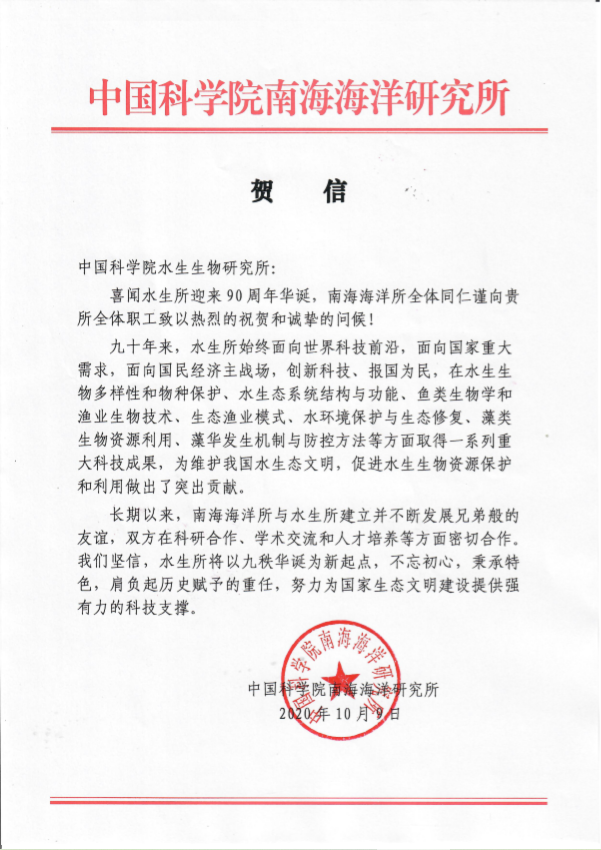 中国科学院南海海洋研究所

贺 信

中国科学院水生生物研究所：

喜闻水生所迎来90周年华诞，南海海洋所全体同仁谨向贵所全体职工致以热烈的祝贺和诚挚的问候！

九十年来，水生所始终面向世界科技前沿，面向国家重大需求，面向国民经济主战场，创新科技、报国为民，在水生生物多样性和物种保护、水生态系统结构与功能、鱼类生物学和渔业生物技术、生态渔业模式、水环境保护与生态修复、藻类生物资源利用、藻华发生机制与防控方法等方面取得一系列重大科技成果，为维护我国水生态文明，促进水生生物资源保护和利用做出了突出贡献。

长期以来，南海海洋所与水生所建立并不断发展兄弟般的友谊，双方在科研合作、学术交流和人才培养等方面密切合作。我们坚信，水生所将以九秩华诞为新起点，不忘初心，秉承特色，肩负起历史赋予的重任，努力为国家生态文明建设提供强有力的科技支撑。

中国科学院南海海洋研究所
2020年10月9日

中国科学院南海海洋研究所